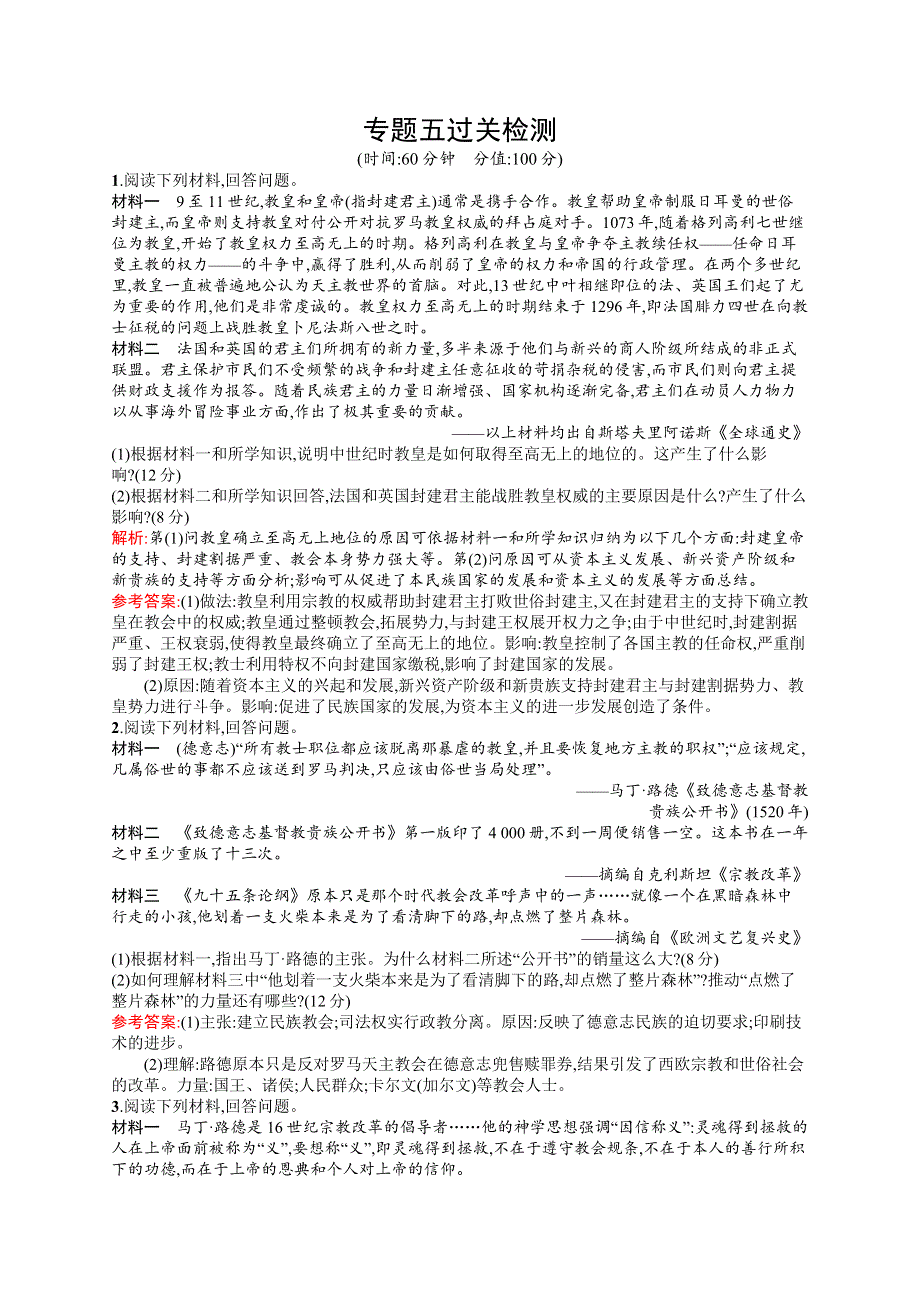 专题五过关检测

(时间:60 分钟　分值:100 分)

1.阅读下列材料,回答问题。

材料一　9 至 11 世纪,教皇和皇帝(指封建君主)通常是携手合作。教皇帮助皇帝制服日耳曼的世俗封建主,而皇帝则支持教皇对付公开对抗罗马教皇权威的拜占庭对手。1073 年,随着格列高利七世继位为教皇,开始了教皇权力至高无上的时期。格列高利在教皇与皇帝争夺主教续任权——任命日耳曼主教的权力——的斗争中,赢得了胜利,从而削弱了皇帝的权力和帝国的行政管理。在两个多世纪里,教皇一直被普遍地公认为天主教世界的首脑。对此,13 世纪中叶相继即位的法、英国王们起了尤为重要的作用,他们是非常虔诚的。教皇权力至高无上的时期结束于 1296 年,即法国腓力四世在向教士征税的问题上战胜教皇卜尼法斯八世之时。

材料二　法国和英国的君主们所拥有的新力量,多半来源于他们与新兴的商人阶级所结成的非正式联盟。君主保护市民们不受频繁的战争和封建主任意征收的苛捐杂税的侵害,而市民们则向君主提供财政支援作为报答。随着民族君主的力量日渐增强、国家机构逐渐完备,君主们在动员人力物力以从事海外冒险事业方面,作出了极其重要的贡献。

——以上材料均出自斯塔夫里阿诺斯《全球通史》

(1)根据材料一和所学知识,说明中世纪时教皇是如何取得至高无上的地位的。这产生了什么影响?(12 分)

(2)根据材料二和所学知识回答,法国和英国封建君主能战胜教皇权威的主要原因是什么?产生了什么影响?(8 分)

解析:第(1)问教皇确立至高无上地位的原因可依据材料一和所学知识归纳为以下几个方面:封建皇帝的支持、封建割据严重、教会本身势力强大等。第(2)问原因可从资本主义发展、新兴资产阶级和新贵族的支持等方面分析;影响可从促进了本民族国家的发展和资本主义的发展等方面总结。

参考答案:(1)做法:教皇利用宗教的权威帮助封建君主打败世俗封建主,又在封建君主的支持下确立教皇在教会中的权威;教皇通过整顿教会,拓展势力,与封建王权展开权力之争;由于中世纪时,封建割据严重、王权衰弱,使得教皇最终确立了至高无上的地位。影响:教皇控制了各国主教的任命权,严重削弱了封建王权;教士利用特权不向封建国家缴税,影响了封建国家的发展。

(2)原因:随着资本主义的兴起和发展,新兴资产阶级和新贵族支持封建君主与封建割据势力、教皇势力进行斗争。影响:促进了民族国家的发展,为资本主义的进一步发展创造了条件。

2.阅读下列材料,回答问题。

材料一　(德意志)“所有教士职位都应该脱离那暴虐的教皇,并且要恢复地方主教的职权”;“应该规定,凡属俗世的事都不应该送到罗马判决,只应该由俗世当局处理”。

——马丁·路德《致德意志基督教贵族公开书》(1520 年)

材料二　《致德意志基督教贵族公开书》第一版印了 4 000 册,不到一周便销售一空。这本书在一年之中至少重版了十三次。

——摘编自克利斯坦《宗教改革》

材料三　《九十五条论纲》原本只是那个时代教会改革呼声中的一声……就像一个在黑暗森林中行走的小孩,他划着一支火柴本来是为了看清脚下的路,却点燃了整片森林。

——摘编自《欧洲文艺复兴史》

(1)根据材料一,指出马丁·路德的主张。为什么材料二所述“公开书”的销量这么大?(8 分)

(2)如何理解材料三中“他划着一支火柴本来是为了看清脚下的路,却点燃了整片森林”?推动“点燃了整片森林”的力量还有哪些?(12 分)

参考答案:(1)主张:建立民族教会;司法权实行政教分离。原因:反映了德意志民族的迫切要求;印刷技术的进步。

(2)理解:路德原本只是反对罗马天主教会在德意志兜售赎罪券,结果引发了西欧宗教和世俗社会的改革。力量:国王、诸侯;人民群众;卡尔文(加尔文)等教会人士。

3.阅读下列材料,回答问题。

材料一　马丁·路德是 16 世纪宗教改革的倡导者……他的神学思想强调“因信称义”:灵魂得到拯救的人在上帝面前被称为“义”,要想称“义”,即灵魂得到拯救,不在于遵守教会规条,不在于本人的善行所积下的功德,而在于上帝的恩典和个人对上帝的信仰。